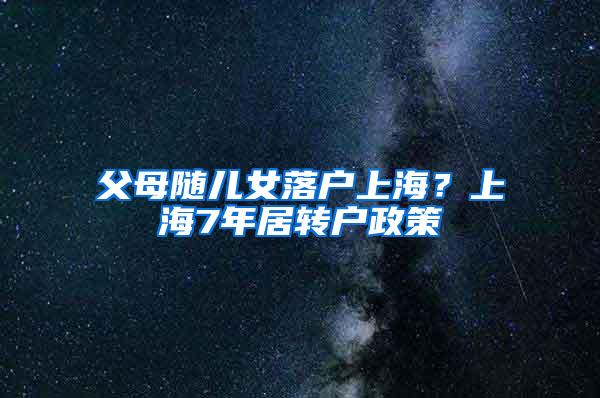 父母随儿女落户上海？上海7年居转户政策